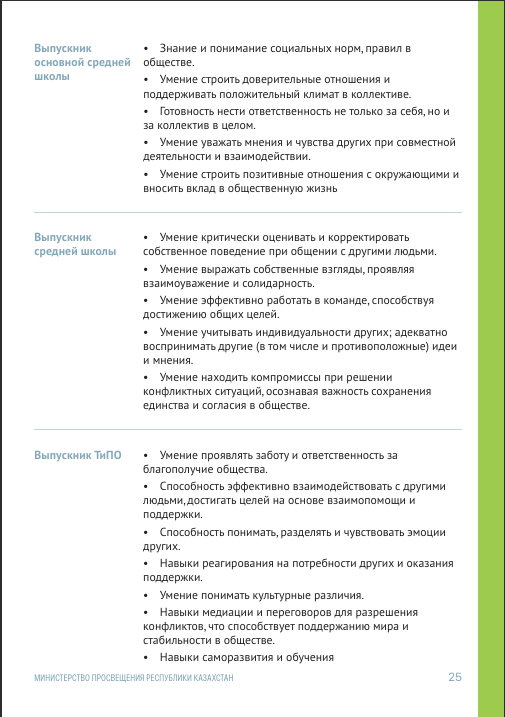 Выпускник основной средней школы

• Знание и понимание социальных норм, правил в обществе.

• Умение строить доверительные отношения и поддерживать положительный климат в коллективе.

• Готовность нести ответственность не только за себя, но и за коллектив в целом.

• Умение уважать мнения и чувства других при совместной деятельности и взаимодействии.

• Умение строить позитивные отношения с окружающими и вносить вклад в общественную жизнь

Выпускник средней школы

• Умение критически оценивать и корректировать собственное поведение при общении с другими людьми.

• Умение выражать собственные взгляды, проявляя взаимоуважение и солидарность.

• Умение эффективно работать в команде, способствуя достижению общих целей.

• Умение учитывать индивидуальности других; адекватно воспринимать другие (в том числе и противоположные) идеи и мнения.

• Умение находить компромиссы при решении конфликтных ситуаций, осознавая важность сохранения единства и согласия в обществе.

Выпускник ТиПО

• Умение проявлять заботу и ответственность за благополучие общества.

• Способность эффективно взаимодействовать с другими людьми, достигать целей на основе взаимопомощи и поддержки.

• Способность понимать, разделять и чувствовать эмоции других.

• Навыки реагирования на потребности других и оказания поддержки.

• Умение понимать культурные различия.

• Навыки медиации и переговоров для разрешения конфликтов, что способствует поддержанию мира и стабильности в обществе.

• Навыки саморазвития и обучения

МИНИСТЕРСТВО ПРОСВЕЩЕНИЯ РЕСПУБЛИКИ КАЗАХСТАН 25